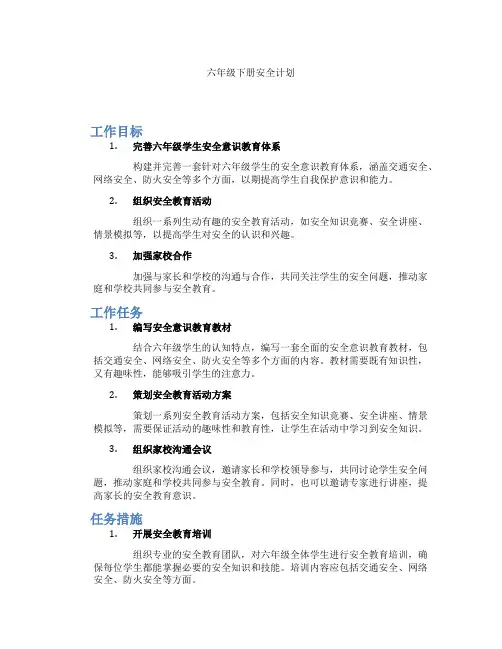 六年级下册安全计划

工作目标

1. 完善六年级学生安全意识教育体系

构建并完善一套针对六年级学生的安全意识教育体系，涵盖交通安全、网络安全、防火安全等多个方面，以期提高学生自我保护意识和能力。

2. 组织安全教育活动

组织一系列生动有趣的安全教育活动，如安全知识竞赛、安全讲座、情景模拟等，以提高学生对安全的认识和兴趣。

3. 加强家校合作

加强与家长和学校的沟通与合作，共同关注学生的安全问题，推动家庭和学校共同参与安全教育。

工作任务

1. 编写安全意识教育教材

结合六年级学生的认知特点，编写一套全面的安全意识教育教材，包括交通安全、网络安全、防火安全等多个方面的内容。教材需要既有知识性，又有趣味性，能够吸引学生的注意力。

2. 策划安全教育活动方案

策划一系列安全教育活动方案，包括安全知识竞赛、安全讲座、情景模拟等，需要保证活动的趣味性和教育性，让学生在活动中学习到安全知识。

3. 组织家校沟通会议

组织家校沟通会议，邀请家长和学校领导参与，共同讨论学生安全问题，推动家庭和学校共同参与安全教育。同时，也可以邀请专家进行讲座，提高家长的安全教育意识。

任务措施

1. 开展安全教育培训

组织专业的安全教育团队，对六年级全体学生进行安全教育培训，确保每位学生都能掌握必要的安全知识和技能。培训内容应包括交通安全、网络安全、防火安全等方面。